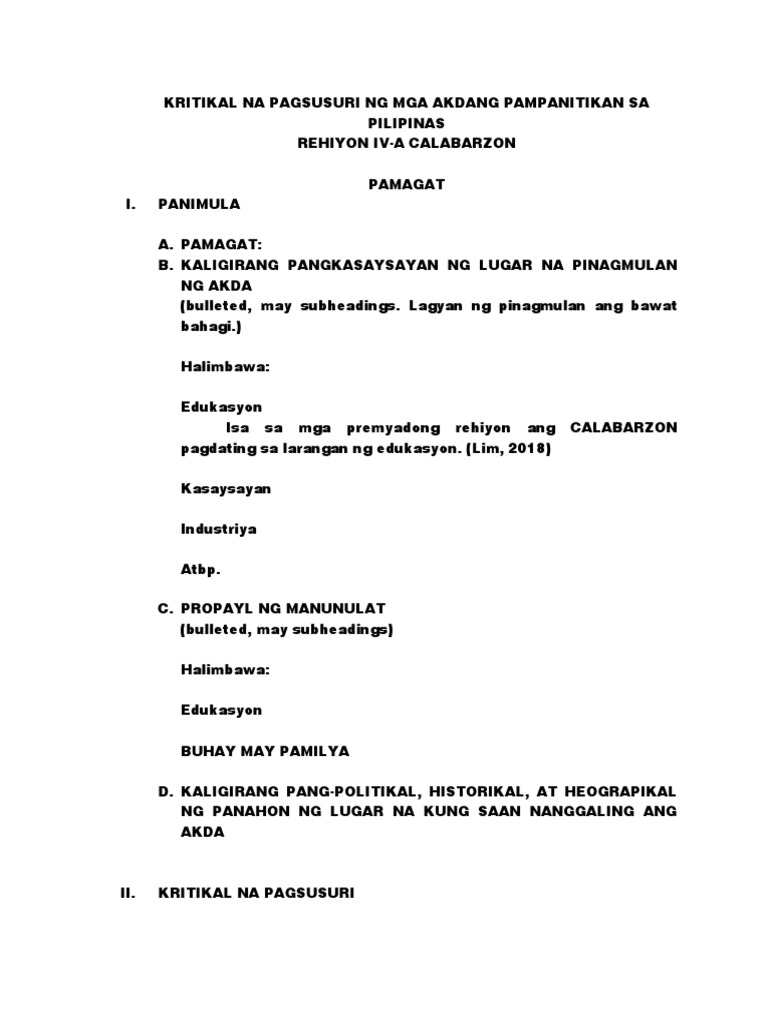 KRITIKAL NA PAGSUSURI NG MGA AKDANG PAMPANITIKAN SA PILIPINAS
REHIYON IV-A CALABARZON

PAMAGAT

I. PANIMULA

A. PAMAGAT:
B. KALIGIRANG PANGKASAYSAYAN NG LUGAR NA PINAGMULAN NG AKDA
(bulleted, may subheadings. Lagyan ng pinagmulan ang bawat bahagi.)

Halimbawa:

Edukasyon
Isa sa mga premyadong rehiyon ang CALABARZON pagdating sa larangan ng edukasyon. (Lim, 2018)

Kasaysayan

Industriya

Atbp.

C. PROPAYL NG MANUNULAT
(bulleted, may subheadings)

Halimbawa:

Edukasyon

BUHAY MAY PAMILYA

D. KALIGIRANG PANG-POLITIKAL, HISTORIKAL, AT HEOGRAPIKAL NG PANAHON NG LUGAR NA KUNG SAAN NANGGALING ANG AKDA

II. KRITIKAL NA PAGSUSURI